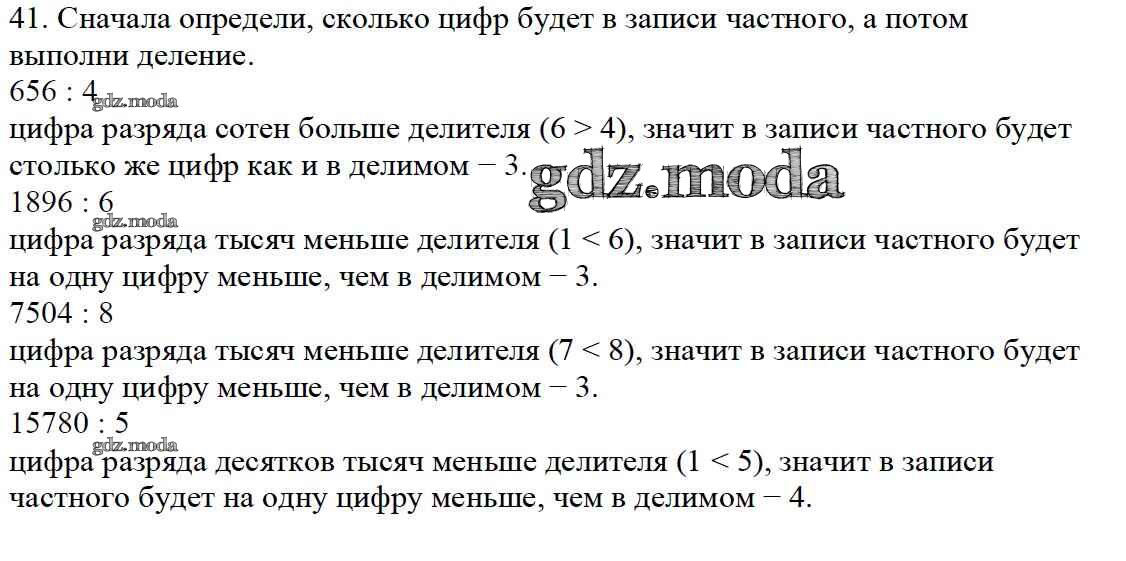 41. Сначала определи, сколько цифр будет в записи частного, а потом выполни деление.

656 : 4

цифра разряда сотен больше делителя (6 > 4), значит в записи частного будет столько же цифр как и в делимом − 3.

1896 : 6

цифра разряда тысяч меньше делителя (1 < 6), значит в записи частного будет на одну цифру меньше, чем в делимом − 3.

7504 : 8

цифра разряда тысяч меньше делителя (7 < 8), значит в записи частного будет на одну цифру меньше, чем в делимом − 3.

15780 : 5

цифра разряда десятков тысяч меньше делителя (1 < 5), значит в записи частного будет на одну цифру меньше, чем в делимом − 4.

gdz.moda